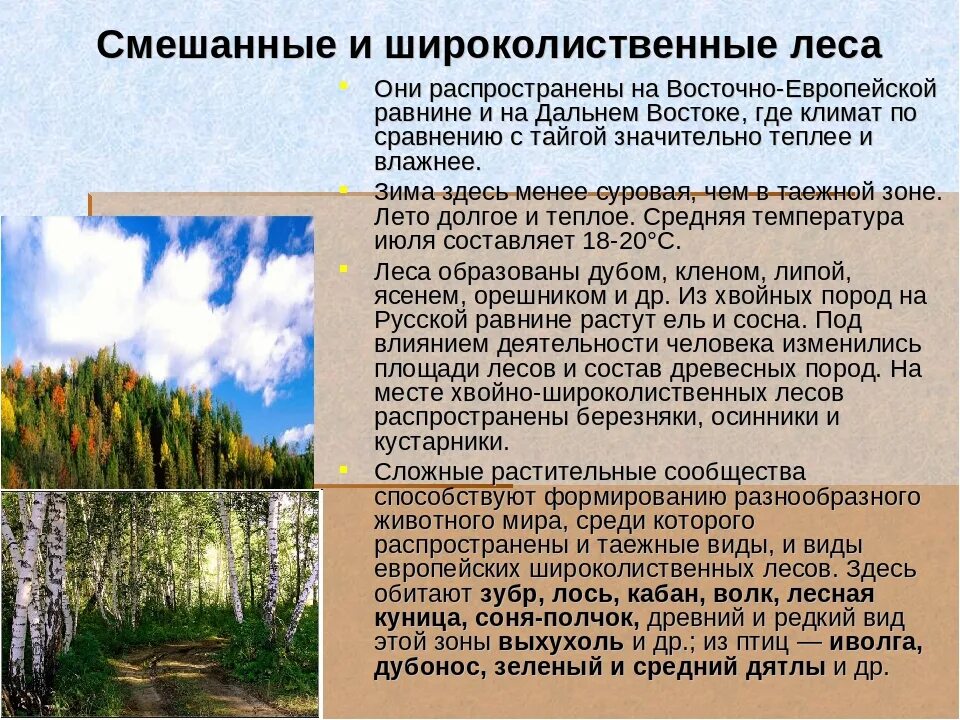 Смешанные и широколиственные леса

Они распространены на Восточно-Европейской равнине и на Дальнем Востоке, где климат по сравнению с тайгой значительно теплее и влажнее.

Зима здесь менее суровая, чем в таежной зоне. Лето долгое и теплое. Средняя температура июля составляет 18-20°С.

Леса образованы дубом, кленом, липой, ясенем, орешником и др. Из хвойных пород на Русской равнине растут ель и сосна. Под влиянием деятельности человека изменились площади лесов и состав древесных пород. На месте хвойно-широколиственных лесов распространены березняки, осинники и кустарники.

Сложные растительные сообщества способствуют формированию разнообразного животного мира, среди которого распространены и таежные виды, и виды европейских широколиственных лесов. Здесь обитают зубр, лось, кабан, волк, лесная куница, соня-полчок, древний и редкий вид этой зоны выхухоль и др.; из птиц — иволга, дубонос, зеленый и средний дятлы и др.